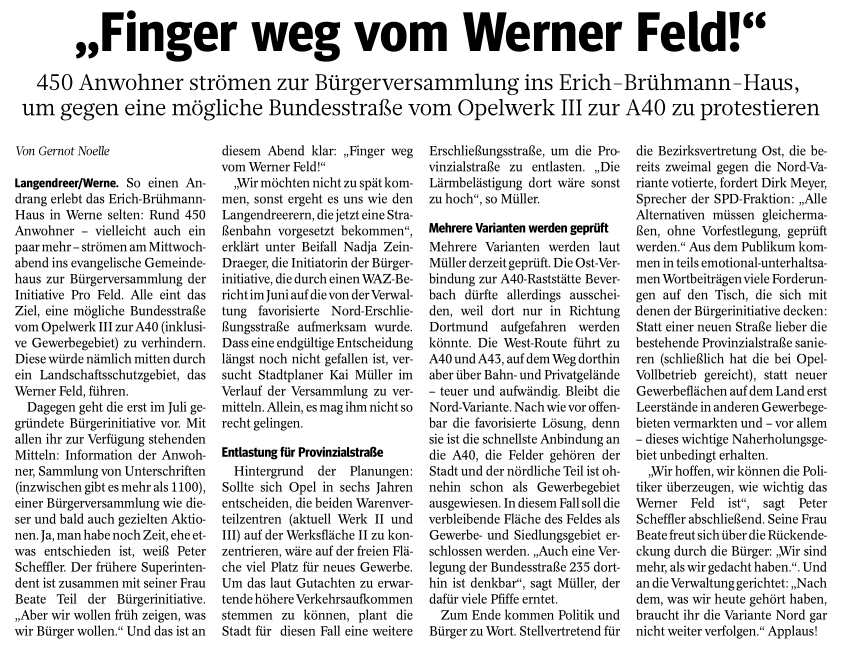 „Finger weg vom Werner Feld!“

450 Anwohner strömen zur Bürgerversammlung ins Erich-Brühmann-Haus, um gegen eine mögliche Bundesstraße vom Opelwerk III zur A40 zu protestieren

Von Gernot Noelle

Langendreer/Werne. So einen Andrang erlebt das Erich-Brühmann-Haus in Werne selten: Rund 450 Anwohner – vielleicht auch ein paar mehr – strömen am Mittwochabend ins evangelische Gemeindehaus zur Bürgerversammlung der Initiative Pro Feld. Alle eint das Ziel, eine mögliche Bundesstraße vom Opelwerk III zur A40 (inklusive Gewerbegebiet) zu verhindern. Diese würde nämlich mitten durch ein Landschaftsschutzgebiet, das Werner Feld, führen.

Dagegen geht die erst im Juli gegründete Bürgerinitiative vor. Mit allen ihr zur Verfügung stehenden Mitteln: Information der Anwohner, Sammlung von Unterschriften (inzwischen gibt es mehr als 1100), einer Bürgerversammlung wie dieser und bald auch gezielten Aktionen. Ja, man habe noch Zeit, ehe etwas entschieden ist, weiß Peter Scheffler. Der frühere Superintendent ist zusammen mit seiner Frau Beate Teil der Bürgerinitiative. „Aber wir wollen früh zeigen, was wir Bürger wollen.“ Und das ist an diesem Abend klar: „Finger weg vom Werner Feld!“

„Wir möchten nicht zu spät kommen, sonst ergeht es uns wie den Langendreerern, die jetzt eine Straßenbahn vorgesetzt bekommen“, erklärt unter Beifall Nadja Zein-Draeger, die Initiatorin der Bürgerinitiative, die durch einen WAZ-Bericht im Juni auf die von der Verwaltung favorisierte Nord-Erschließungsstraße aufmerksam wurde. Dass eine endgültige Entscheidung längst noch nicht gefallen ist, versucht Stadtplaner Kai Müller im Verlauf der Versammlung zu vermitteln. Allein, es mag ihm nicht so recht gelingen.

Entlastung für Provinzialstraße

Hintergrund der Planungen: Sollte sich Opel in sechs Jahren entscheiden, die beiden Warenverteilzentren (aktuell Werk II und III) auf der Werksfläche II zu konzentrieren, wäre auf der freien Fläche viel Platz für neues Gewerbe. Um das laut Gutachten zu erwartende höhere Verkehrsaufkommen stemmen zu können, plant die Stadt für diesen Fall eine weitere Erschließungsstraße, um die Provinzialstraße zu entlasten. „Die Lärmbelästigung dort wäre sonst zu hoch“, so Müller.

Mehrere Varianten werden geprüft

Mehrere Varianten werden laut Müller derzeit geprüft. Die Ost-Verbindung zur A40-Raststätte Beverbach dürfte allerdings ausscheiden, weil dort nur in Richtung Dortmund aufgefahren werden könnte. Die West-Route führt zu A40 und A43, auf dem Weg dorthin aber über Bahn- und Privatgelände – teuer und aufwändig. Bleibt die Nord-Variante. Nach wie vor offenbar die favorisierte Lösung, denn sie ist die schnellste Anbindung an die A40, die Felder gehören der Stadt und der nördliche Teil ist ohnehin schon als Gewerbegebiet ausgewiesen. In diesem Fall soll die verbleibende Fläche des Feldes als Gewerbe- und Siedlungsgebiet erschlossen werden. „Auch eine Verlegung der Bundesstraße 235 dorthin ist denkbar“, sagt Müller, der dafür viele Pfiffe erntet.

Zum Ende kommen Politik und Bürger zu Wort. Stellvertretend für die Bezirksvertretung Ost, die bereits zweimal gegen die Nord-Variante votierte, fordert Dirk Meyer, Sprecher der SPD-Fraktion: „Alle Alternativen müssen gleichermaßen, ohne Vorfestlegung, geprüft werden.“ Aus dem Publikum kommen in teils emotional-unterhaltsamen Wortbeiträgen viele Forderungen auf den Tisch, die sich mit denen der Bürgerinitiative decken: Statt einer neuen Straße lieber die bestehende Provinzialstraße sanieren (schließlich hat die bei Opel-Vollbetrieb gereicht), statt neuer Gewerbeflächen auf dem Land erst Leerstände in anderen Gewerbegebieten vermarkten und – vor allem – dieses wichtige Naherholungsgebiet unbedingt erhalten.

„Wir hoffen, wir können die Politiker überzeugen, wie wichtig das Werner Feld ist“, sagt Peter Scheffler abschließend. Seine Frau Beate freut sich über die Rückendeckung durch die Bürger: „Wir sind mehr, als wir gedacht haben.“. Und an die Verwaltung gerichtet: „Nach dem, was wir heute gehört haben, braucht ihr die Variante Nord gar nicht weiter verfolgen.“ Applaus!